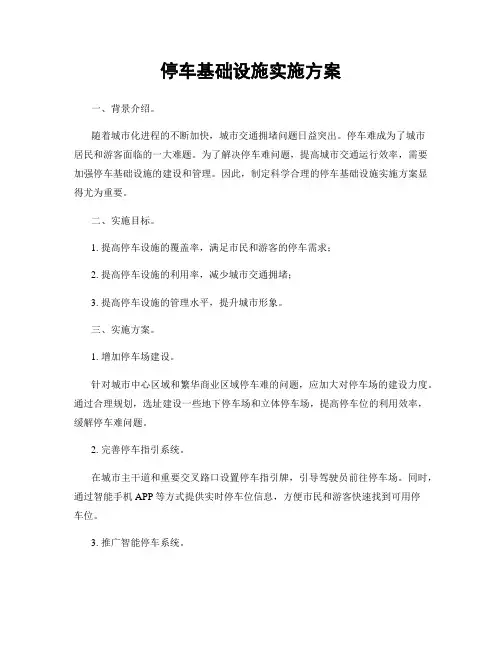 停车基础设施实施方案

一、背景介绍。

随着城市化进程的不断加快，城市交通拥堵问题日益突出。停车难成为了城市居民和游客面临的一大难题。为了解决停车难问题，提高城市交通运行效率，需要加强停车基础设施的建设和管理。因此，制定科学合理的停车基础设施实施方案显得尤为重要。

二、实施目标。

1. 提高停车设施的覆盖率，满足市民和游客的停车需求；

2. 提高停车设施的利用率，减少城市交通拥堵；

3. 提高停车设施的管理水平，提升城市形象。

三、实施方案。

1. 增加停车场建设。

针对城市中心区域和繁华商业区域停车难的问题，应加大对停车场的建设力度。通过合理规划，选址建设一些地下停车场和立体停车场，提高停车位的利用效率，缓解停车难问题。

2. 完善停车指引系统。

在城市主干道和重要交叉路口设置停车指引牌，引导驾驶员前往停车场。同时，通过智能手机 APP 等方式提供实时停车位信息，方便市民和游客快速找到可用停车位。

3. 推广智能停车系统。